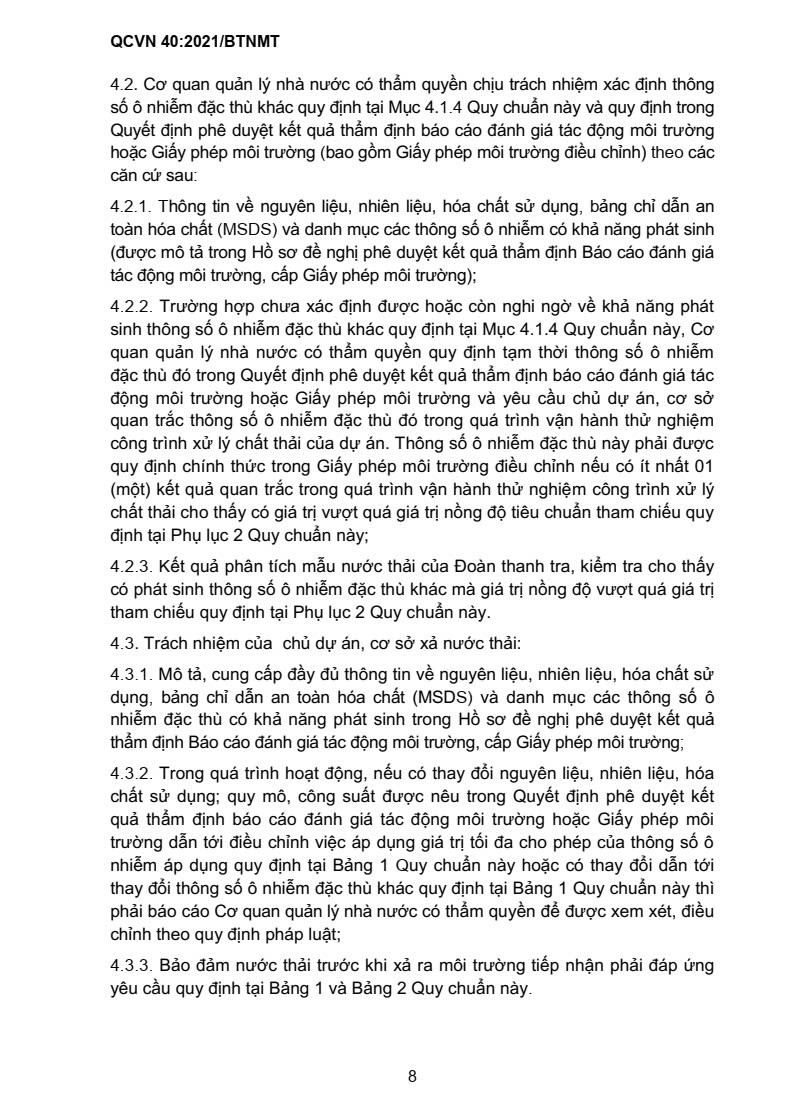 QCVN 40:2021/BTNMT

4.2. Cơ quan quản lý nhà nước có thẩm quyền chịu trách nhiệm xác định thông số ô nhiễm đặc thù khác quy định tại Mục 4.1.4 Quy chuẩn này và quy định trong Quyết định phê duyệt kết quả thẩm định báo cáo đánh giá tác động môi trường hoặc Giấy phép môi trường (bao gồm Giấy phép môi trường điều chỉnh) theo các căn cứ sau:

4.2.1. Thông tin về nguyên liệu, nhiên liệu, hóa chất sử dụng, bảng chỉ dẫn an toàn hóa chất (MSDS) và danh mục các thông số ô nhiễm có khả năng phát sinh (được mô tả trong Hồ sơ đề nghị phê duyệt kết quả thẩm định Báo cáo đánh giá tác động môi trường, cấp Giấy phép môi trường);

4.2.2. Trường hợp chưa xác định được hoặc còn nghi ngờ về khả năng phát sinh thông số ô nhiễm đặc thù khác quy định tại Mục 4.1.4 Quy chuẩn này, Cơ quan quản lý nhà nước có thẩm quyền quy định tạm thời thông số ô nhiễm đặc thù đó trong Quyết định phê duyệt kết quả thẩm định báo cáo đánh giá tác động môi trường hoặc Giấy phép môi trường và yêu cầu chủ dự án, cơ sở quan trắc thông số ô nhiễm đặc thù đó trong quá trình vận hành thử nghiệm công trình xử lý chất thải của dự án. Thông số ô nhiễm đặc thù này phải được quy định chính thức trong Giấy phép môi trường điều chỉnh nếu có ít nhất 01 (một) kết quả quan trắc trong quá trình vận hành thử nghiệm công trình xử lý chất thải cho thấy có giá trị vượt quá giá trị nồng độ tiêu chuẩn tham chiếu quy định tại Phụ lục 2 Quy chuẩn này;

4.2.3. Kết quả phân tích mẫu nước thải của Đoàn thanh tra, kiểm tra cho thấy có phát sinh thông số ô nhiễm đặc thù khác mà giá trị nồng độ vượt quá giá trị tham chiếu quy định tại Phụ lục 2 Quy chuẩn này.

4.3. Trách nhiệm của chủ dự án, cơ sở xả nước thải:

4.3.1. Mô tả, cung cấp đầy đủ thông tin về nguyên liệu, nhiên liệu, hóa chất sử dụng, bảng chỉ dẫn an toàn hóa chất (MSDS) và danh mục các thông số ô nhiễm đặc thù có khả năng phát sinh trong Hồ sơ đề nghị phê duyệt kết quả thẩm định Báo cáo đánh giá tác động môi trường, cấp Giấy phép môi trường;

4.3.2. Trong quá trình hoạt động, nếu có thay đổi nguyên liệu, nhiên liệu, hóa chất sử dụng; quy mô, công suất được nêu trong Quyết định phê duyệt kết quả thẩm định báo cáo đánh giá tác động môi trường hoặc Giấy phép môi trường dẫn tới điều chỉnh việc áp dụng giá trị tối đa cho phép của thông số ô nhiễm áp dụng quy định tại Bảng 1 Quy chuẩn này hoặc có thay đổi dẫn tới thay đổi thông số ô nhiễm đặc thù khác quy định tại Bảng 1 Quy chuẩn này thì phải báo cáo Cơ quan quản lý nhà nước có thẩm quyền để được xem xét, điều chỉnh theo quy định pháp luật;

4.3.3. Bảo đảm nước thải trước khi xả ra môi trường tiếp nhận phải đáp ứng yêu cầu quy định tại Bảng 1 và Bảng 2 Quy chuẩn này.

8